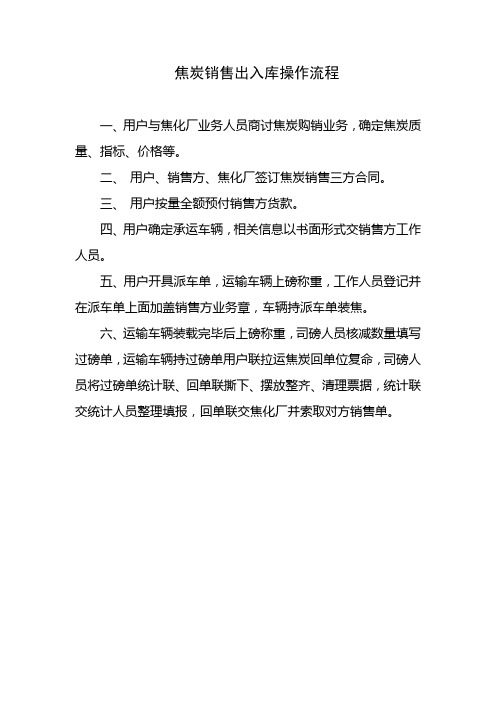 焦炭销售出入库操作流程

一、用户与焦化厂业务人员商讨焦炭购销业务，确定焦炭质量、指标、价格等。

二、 用户、销售方、焦化厂签订焦炭销售三方合同。

三、 用户按量全额预付销售方货款。

四、用户确定承运车辆，相关信息以书面形式交销售方工作人员。

五、用户开具派车单，运输车辆上磅称重，工作人员登记并在派车单上面加盖销售方业务章，车辆持派车单装焦。

六、运输车辆装载完毕后上磅称重，司磅人员核减数量填写过磅单，运输车辆持过磅单用户联拉运焦炭回单位复命，司磅人员将过磅单统计联、回单联撕下、摆放整齐、清理票据，统计联交统计人员整理填报，回单联交焦化厂并索取对方销售单。